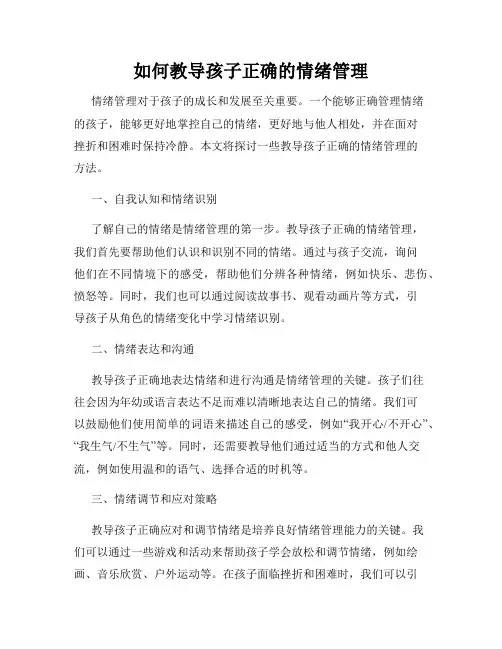 如何教导孩子正确的情绪管理

情绪管理对于孩子的成长和发展至关重要。一个能够正确管理情绪的孩子，能够更好地掌控自己的情绪，更好地与他人相处，并在面对挫折和困难时保持冷静。本文将探讨一些教导孩子正确的情绪管理的方法。

一、自我认知和情绪识别

了解自己的情绪是情绪管理的第一步。教导孩子正确的情绪管理，我们首先要帮助他们认识和识别不同的情绪。通过与孩子交流，询问他们在不同情境下的感受，帮助他们分辨各种情绪，例如快乐、悲伤、愤怒等。同时，我们也可以通过阅读故事书、观看动画片等方式，引导孩子从角色的情绪变化中学习情绪识别。

二、情绪表达和沟通

教导孩子正确地表达情绪和进行沟通是情绪管理的关键。孩子们往往会因为年幼或语言表达不足而难以清晰地表达自己的情绪。我们可以鼓励他们使用简单的词语来描述自己的感受，例如“我开心/不开心”、“我生气/不生气”等。同时，还需要教导他们通过适当的方式和他人交流，例如使用温和的语气、选择合适的时机等。

三、情绪调节和应对策略

教导孩子正确应对和调节情绪是培养良好情绪管理能力的关键。我们可以通过一些游戏和活动来帮助孩子学会放松和调节情绪，例如绘画、音乐欣赏、户外运动等。在孩子面临挫折和困难时，我们可以引